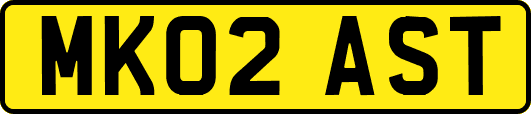 MK02 AST